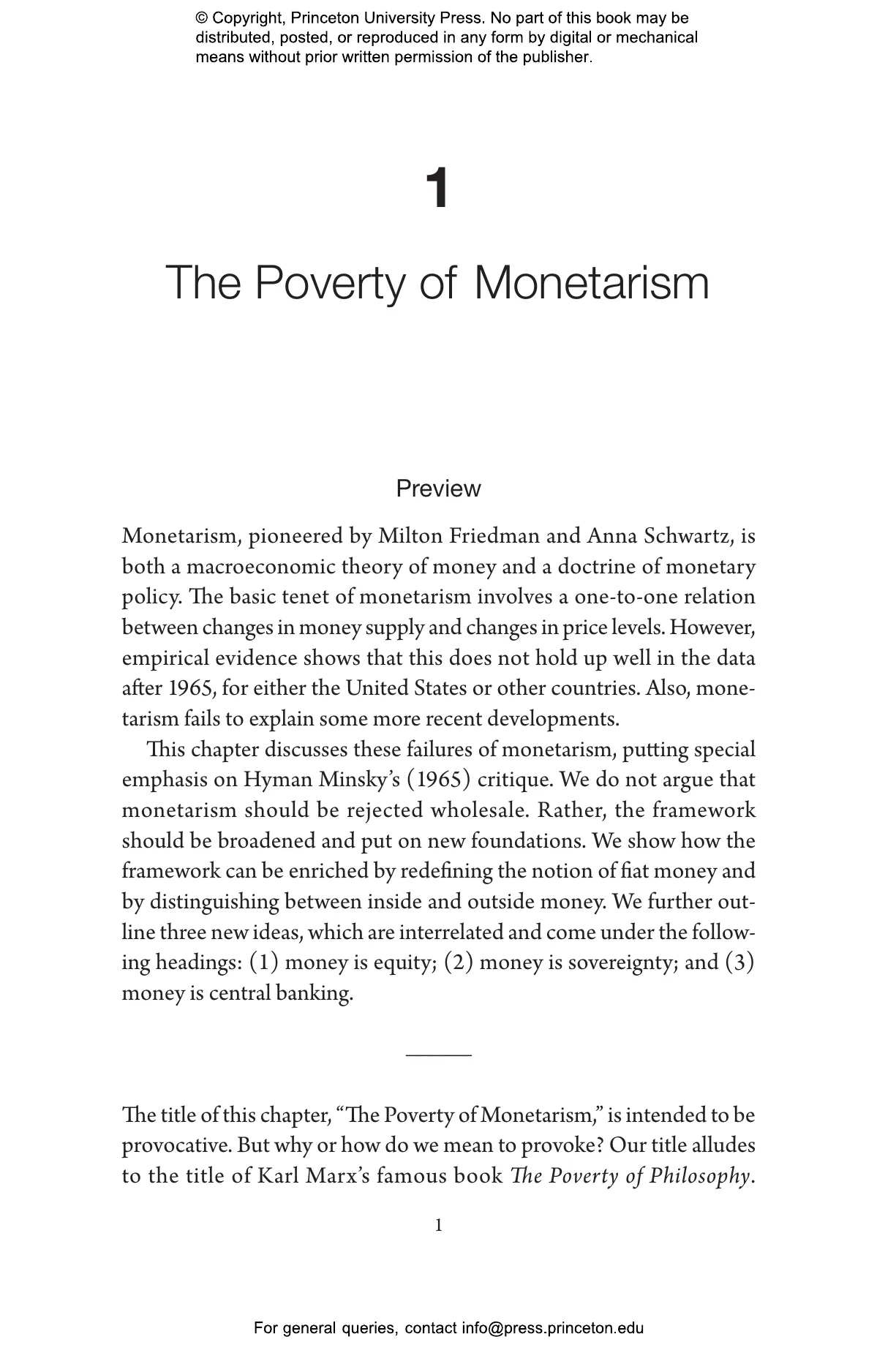 © Copyright, Princeton University Press. No part of this book may be distributed, posted, or reproduced in any form by digital or mechanical means without prior written permission of the publisher.

1

The Poverty of Monetarism

Preview

Monetarism, pioneered by Milton Friedman and Anna Schwartz, is both a macroeconomic theory of money and a doctrine of monetary policy. The basic tenet of monetarism involves a one-to-one relation between changes in money supply and changes in price levels. However, empirical evidence shows that this does not hold up well in the data after 1965, for either the United States or other countries. Also, monetarism fails to explain some more recent developments.

This chapter discusses these failures of monetarism, putting special emphasis on Hyman Minsky's (1965) critique. We do not argue that monetarism should be rejected wholesale. Rather, the framework should be broadened and put on new foundations. We show how the framework can be enriched by redefining the notion of fiat money and by distinguishing between inside and outside money. We further outline three new ideas, which are interrelated and come under the following headings: (1) money is equity; (2) money is sovereignty; and (3) money is central banking.

The title of this chapter, "The Poverty of Monetarism," is intended to be provocative. But why or how do we mean to provoke? Our title alludes to the title of Karl Marx's famous book The Poverty of Philosophy.

1

For general queries, contact info@press.princeton.edu